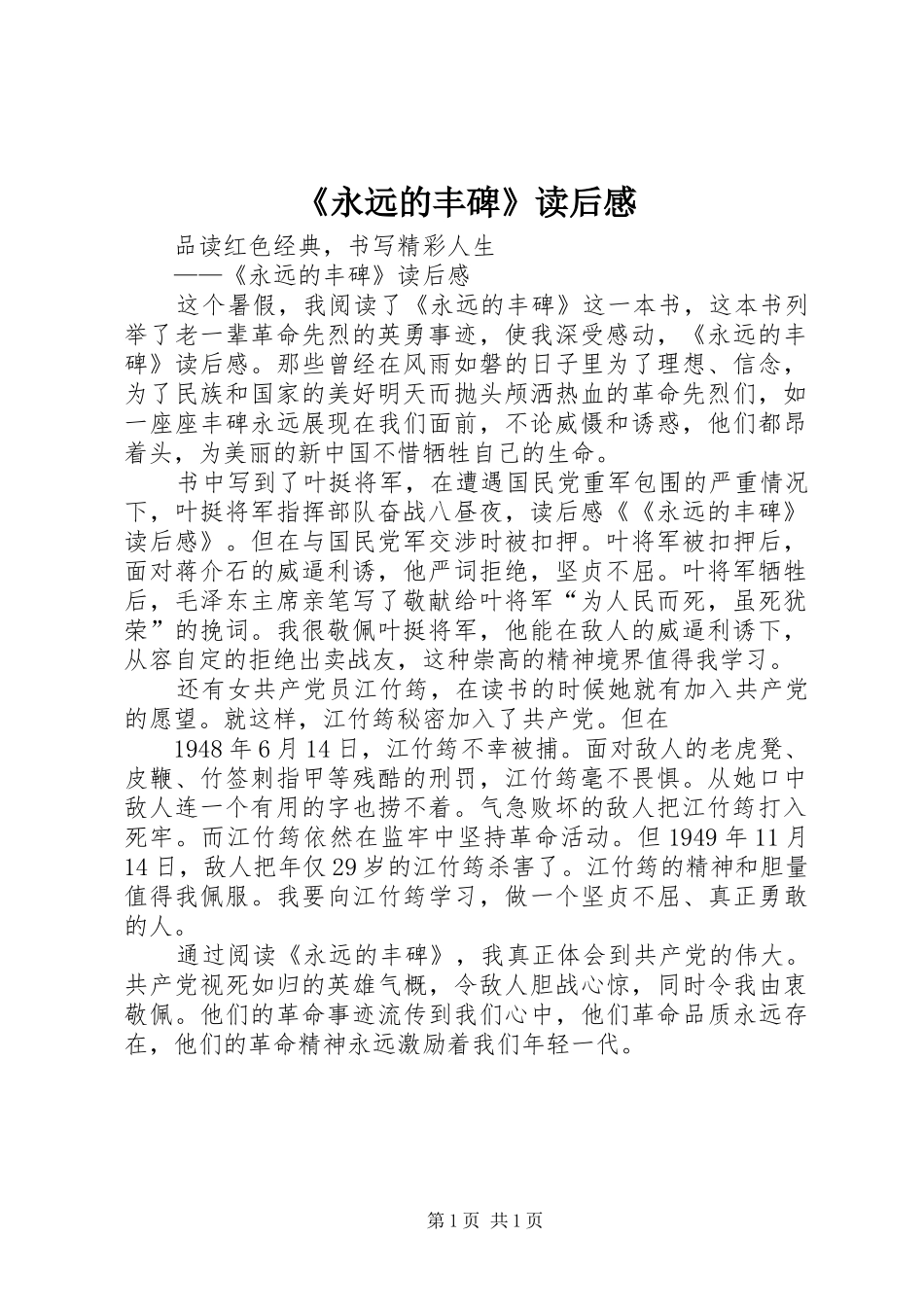 《永远的丰碑》读后感

品读红色经典，书写精彩人生

——《永远的丰碑》读后感

这个暑假，我阅读了《永远的丰碑》这一本书，这本书列举了老一辈革命先烈的英勇事迹，使我深受感动，《永远的丰碑》读后感。那些曾经在风雨如磐的日子里为了理想、信念，为了民族和国家的美好明天而抛头颅洒热血的革命先烈们，如一座座丰碑永远展现在我们面前，不论威慑和诱惑，他们都昂着头，为美丽的新中国不惜牺牲自己的生命。

书中写到了叶挺将军，在遭遇国民党重军包围的严重情况下，叶挺将军指挥部队奋战八昼夜，读后感《《永远的丰碑》读后感》。但在与国民党军交涉时被扣押。叶将军被扣押后，面对蒋介石的威逼利诱，他严词拒绝，坚贞不屈。叶将军牺牲后，毛泽东主席亲笔写了敬献给叶将军“为人民而死，虽死犹荣”的挽词。我很敬佩叶挺将军，他能在敌人的威逼利诱下，从容自定的拒绝出卖战友，这种崇高的精神境界值得我学习。

还有女共产党员江竹筠，在读书的时候她就有加入共产党的愿望。就这样，江竹筠秘密加入了共产党。但在

1948年6月14日，江竹筠不幸被捕。面对敌人的老虎凳、皮鞭、竹签刺指甲等残酷的刑罚，江竹筠毫不畏惧。从她口中敌人连一个有用的字也捞不着。气急败坏的敌人把江竹筠打入死牢。而江竹筠依然在监牢中坚持革命活动。但1949年11月14日，敌人把年仅29岁的江竹筠杀害了。江竹筠的精神和胆量值得我佩服。我要向江竹筠学习，做一个坚贞不屈、真正勇敢的人。

通过阅读《永远的丰碑》，我真正体会到共产党的伟大。共产党视死如归的英雄气概，令敌人胆战心惊，同时令我由衷敬佩。他们的革命事迹流传到我们心中，他们革命品质永远存在，他们的革命精神永远激励着我们年轻一代。

第1页 共1页